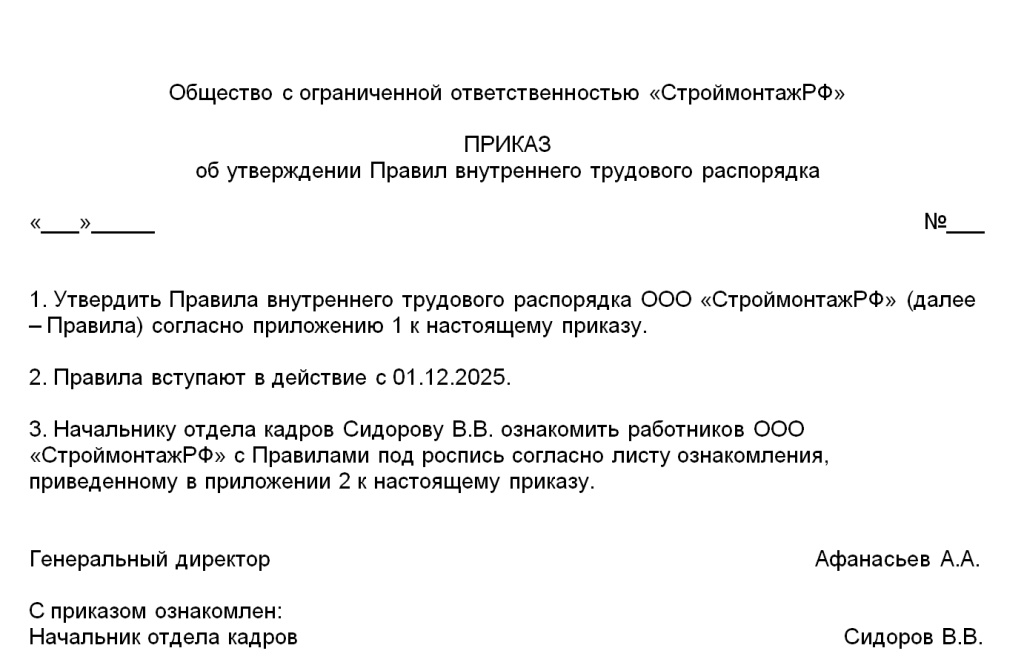 Общество с ограниченной ответственностью «СтроймонтажРФ»

ПРИКАЗ
об утверждении Правил внутреннего трудового распорядка

«___»______ №___

1. Утвердить Правила внутреннего трудового распорядка ООО «СтроймонтажРФ» (далее – Правила) согласно приложению 1 к настоящему приказу.

2. Правила вступают в действие с 01.12.2025.

3. Начальнику отдела кадров Сидорову В.В. ознакомить работников ООО «СтроймонтажРФ» с Правилами под роспись согласно листу ознакомления, приведенному в приложении 2 к настоящему приказу.

Генеральный директор Афанасьев А.А.

С приказом ознакомлен:
Начальник отдела кадров Сидоров В.В.